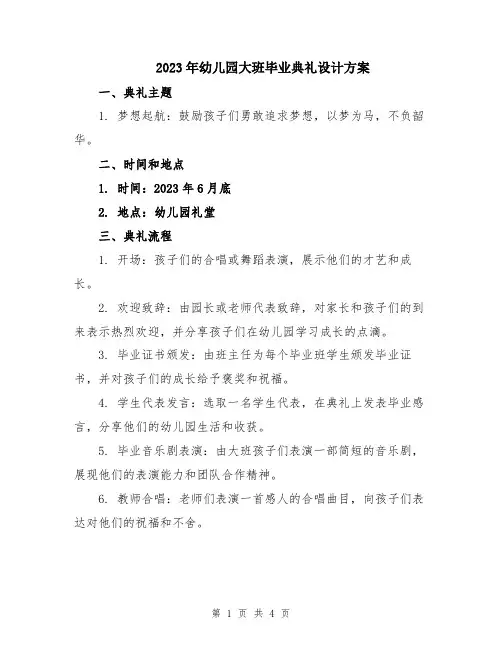 2023年幼儿园大班毕业典礼设计方案

一、典礼主题

1. 梦想起航：鼓励孩子们勇敢追求梦想，以梦为马，不负韶华。

二、时间和地点

1. 时间：2023年6月底

2. 地点：幼儿园礼堂

三、典礼流程

1. 开场：孩子们的合唱或舞蹈表演，展示他们的才艺和成长。

2. 欢迎致辞：由园长或老师代表致辞，对家长和孩子们的到来表示热烈欢迎，并分享孩子们在幼儿园学习成长的点滴。

3. 毕业证书颁发：由班主任为每个毕业班学生颁发毕业证书，并对孩子们的成长给予褒奖和祝福。

4. 学生代表发言：选取一名学生代表，在典礼上发表毕业感言，分享他们的幼儿园生活和收获。

5. 毕业音乐剧表演：由大班孩子们表演一部简短的音乐剧，展现他们的表演能力和团队合作精神。

6. 教师合唱：老师们表演一首感人的合唱曲目，向孩子们表达对他们的祝福和不舍。

第 1 页 共 4 页